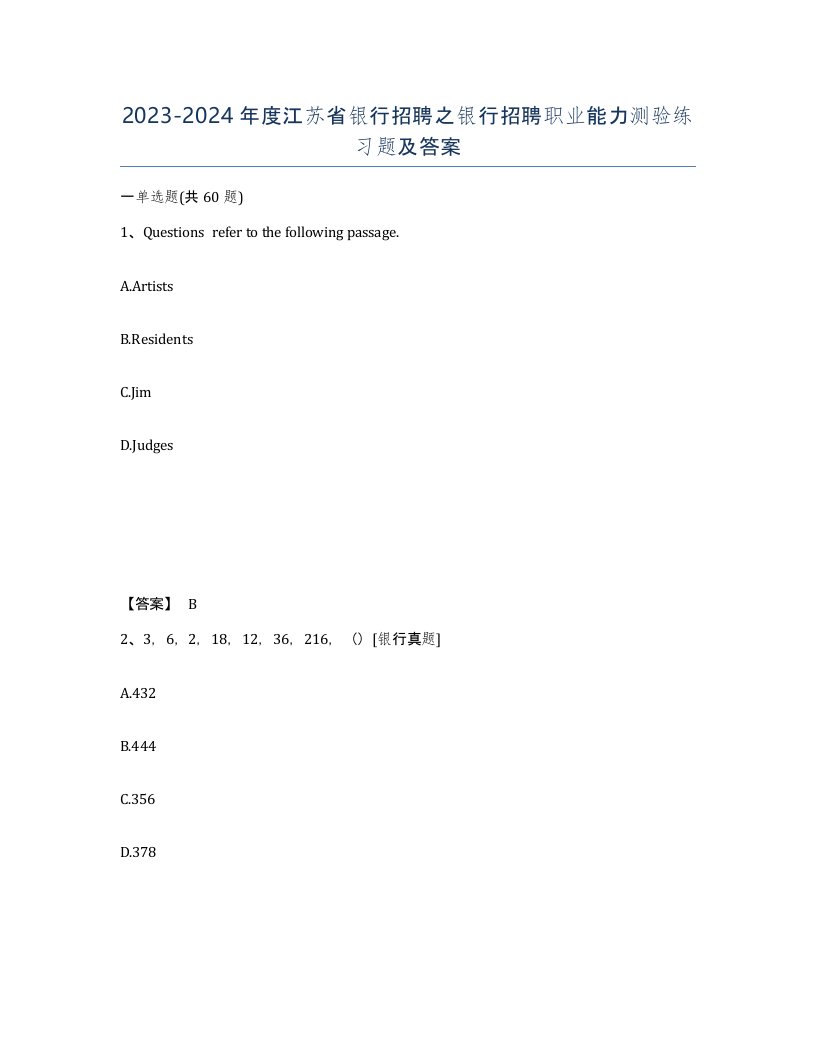 2023-2024年度江苏省银行招聘之银行招聘职业能力测验练习题及答案

一单选题(共60题)

1、Questions refer to the following passage.

A.Artists

B.Residents

C.Jim

D.Judges

【答案】 B

2、3，6，2，18，12，36，216，（）[银行真题]

A.432

B.444

C.356

D.378